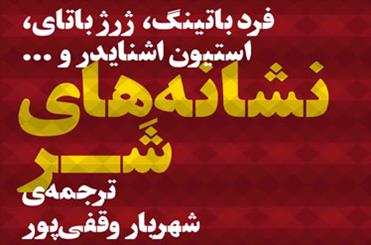 فرد باتینگ، ژرژ باتای،
استیون اشنایدر و ...

نشانه‌های
شَر

ترجمه‌ی
شهریار وقفی‌پور